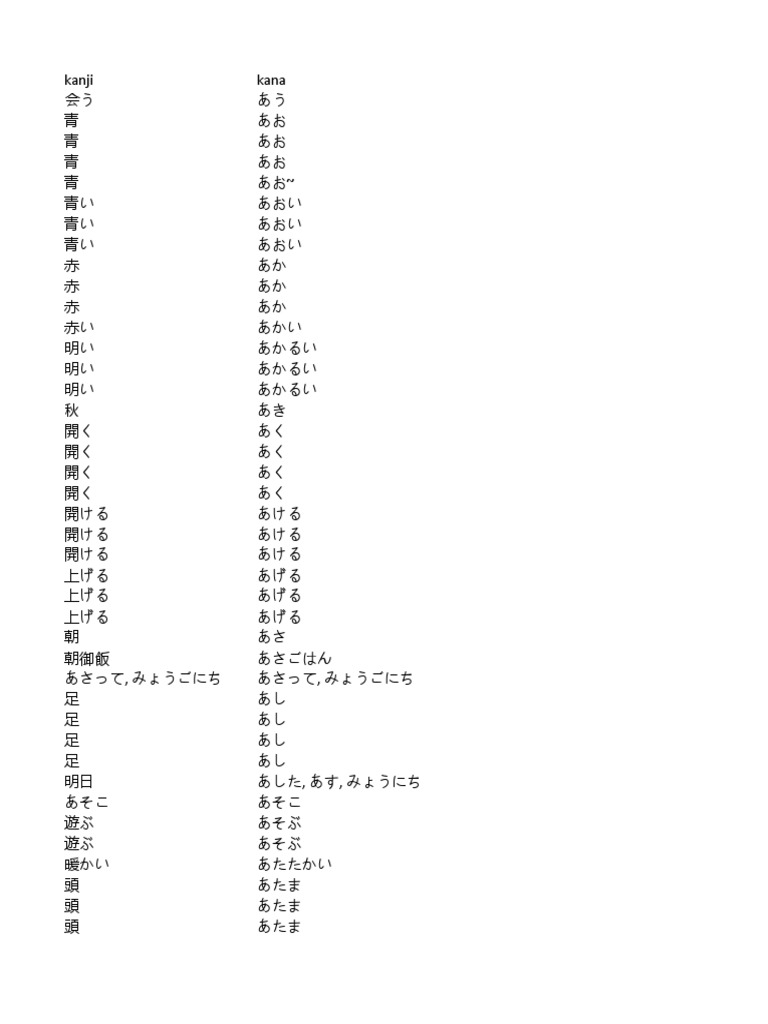 | kanji | kana |
|---|---|
| 会う | あう |
| 青 | あお |
| 青 | あお |
| 青 | あお |
| 青 | あお~ |
| 青い | あおい |
| 青い | あおい |
| 青い | あおい |
| 赤 | あか |
| 赤 | あか |
| 赤 | あか |
| 赤い | あかい |
| 明い | あかるい |
| 明い | あかるい |
| 明い | あかるい |
| 秋 | あき |
| 開く | あく |
| 開く | あく |
| 開く | あく |
| 開く | あく |
| 開ける | あける |
| 開ける | あける |
| 開ける | あける |
| 上げる | あげる |
| 上げる | あげる |
| 上げる | あげる |
| 朝 | あさ |
| 朝御飯 | あさごはん |
| あさって, みょうごにち | あさって, みょうごにち |
| 足 | あし |
| 足 | あし |
| 足 | あし |
| 足 | あし |
| 明日 | あした, あす, みょうにち |
| あそこ | あそこ |
| 遊ぶ | あそぶ |
| 遊ぶ | あそぶ |
| 暖かい | あたたかい |
| 頭 | あたま |
| 頭 | あたま |
| 頭 | あたま |